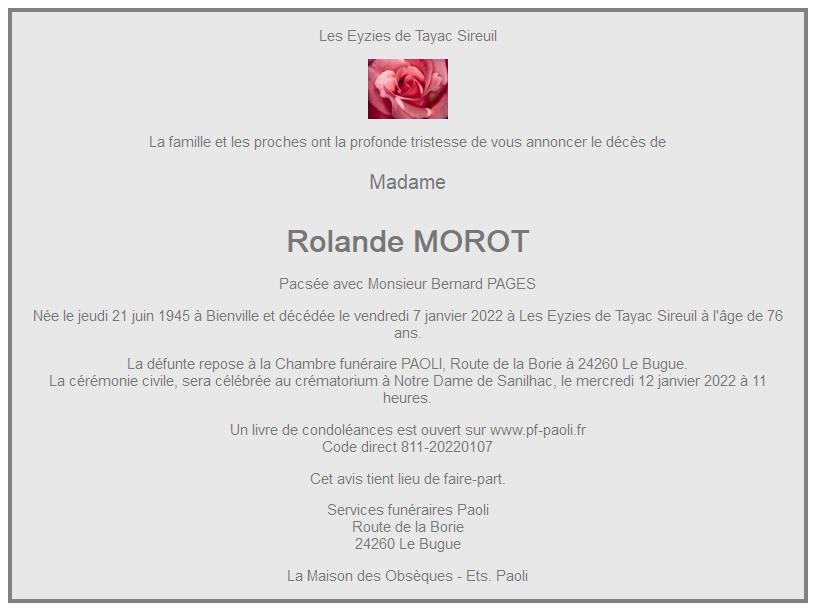 Les Eyzies de Tayac Sireuil

La famille et les proches ont la profonde tristesse de vous annoncer le décès de

Madame

Rolande MOROT

Pacsée avec Monsieur Bernard PAGES

Née le jeudi 21 juin 1945 à Bienville et décédée le vendredi 7 janvier 2022 à Les Eyzies de Tayac Sireuil à l'âge de 76 ans.

La défunte repose à la Chambre funéraire PAOLI, Route de la Borie à 24260 Le Bugue.
La cérémonie civile, sera célébrée au crématorium à Notre Dame de Sanilhac, le mercredi 12 janvier 2022 à 11 heures.

Un livre de condoléances est ouvert sur www.pf-paoli.fr
Code direct 811-20220107

Cet avis tient lieu de faire-part.

Services funéraires Paoli
Route de la Borie
24260 Le Bugue

La Maison des Obsèques - Ets. Paoli